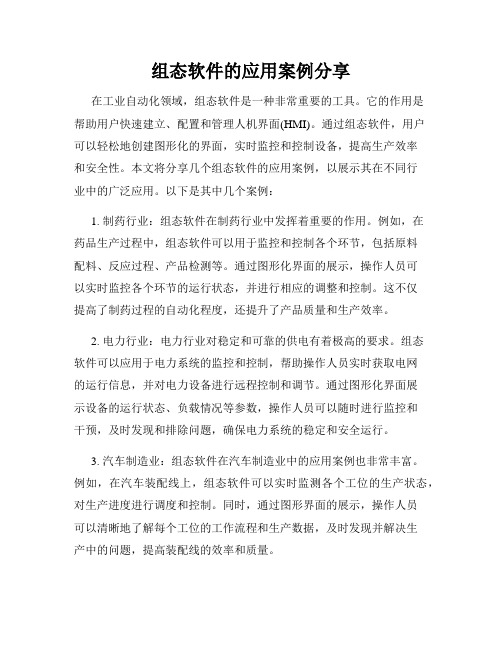 组态软件的应用案例分享

在工业自动化领域，组态软件是一种非常重要的工具。它的作用是帮助用户快速建立、配置和管理人机界面(HMI)。通过组态软件，用户可以轻松地创建图形化的界面，实时监控和控制设备，提高生产效率和安全性。本文将分享几个组态软件的应用案例，以展示其在不同行业中的广泛应用。以下是其中几个案例：

1. 制药行业：组态软件在制药行业中发挥着重要的作用。例如，在药品生产过程中，组态软件可以用于监控和控制各个环节，包括原料配料、反应过程、产品检测等。通过图形化界面的展示，操作人员可以实时监控各个环节的运行状态，并进行相应的调整和控制。这不仅提高了制药过程的自动化程度，还提升了产品质量和生产效率。

2. 电力行业：电力行业对稳定和可靠的供电有着极高的要求。组态软件可以应用于电力系统的监控和控制，帮助操作人员实时获取电网的运行信息，并对电力设备进行远程控制和调节。通过图形化界面展示设备的运行状态、负载情况等参数，操作人员可以随时进行监控和干预，及时发现和排除问题，确保电力系统的稳定和安全运行。

3. 汽车制造业：组态软件在汽车制造业中的应用案例也非常丰富。例如，在汽车装配线上，组态软件可以实时监测各个工位的生产状态，对生产进度进行调度和控制。同时，通过图形界面的展示，操作人员可以清晰地了解每个工位的工作流程和生产数据，及时发现并解决生产中的问题，提高装配线的效率和质量。